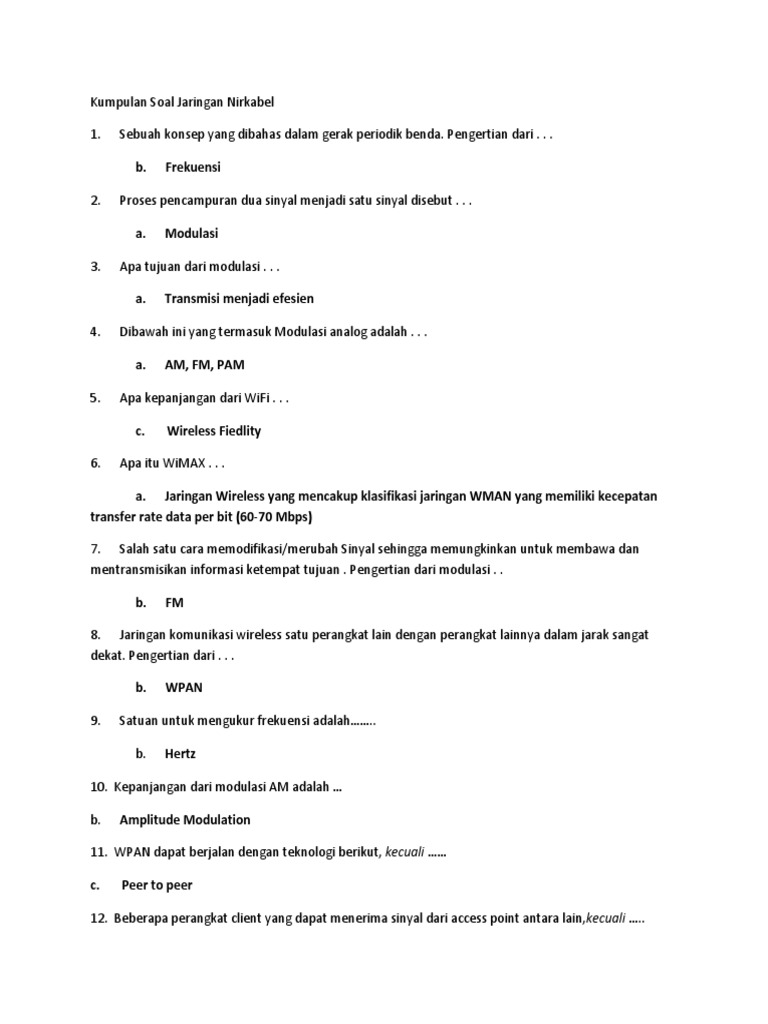 Kumpulan Soal Jaringan Nirkabel

1. Sebuah konsep yang dibahas dalam gerak periodik benda. Pengertian dari . . .

b. Frekuensi

2. Proses pencampuran dua sinyal menjadi satu sinyal disebut . . .

a. Modulasi

3. Apa tujuan dari modulasi . . .

a. Transmisi menjadi efesien

4. Dibawah ini yang termasuk Modulasi analog adalah . . .

a. AM, FM, PAM

5. Apa kepanjangan dari WiFi . . .

c. Wireless Fiedlity

6. Apa itu WiMAX . . .

a. Jaringan Wireless yang mencakup klasifikasi jaringan WMAN yang memiliki kecepatan transfer rate data per bit (60-70 Mbps)

7. Salah satu cara memodifikasi/merubah Sinyal sehingga memungkinkan untuk membawa dan mentransmisikan informasi ketempat tujuan . Pengertian dari modulasi . .

b. FM

8. Jaringan komunikasi wireless satu perangkat lain dengan perangkat lainnya dalam jarak sangat dekat. Pengertian dari . . .

b. WPAN

9. Satuan untuk mengukur frekuensi adalah........

b. Hertz

10. Kepanjangan dari modulasi AM adalah ...

b. Amplitude Modulation

11. WPAN dapat berjalan dengan teknologi berikut, kecuali ......

c. Peer to peer

12. Beberapa perangkat client yang dapat menerima sinyal dari access point antara lain,kecuali .....